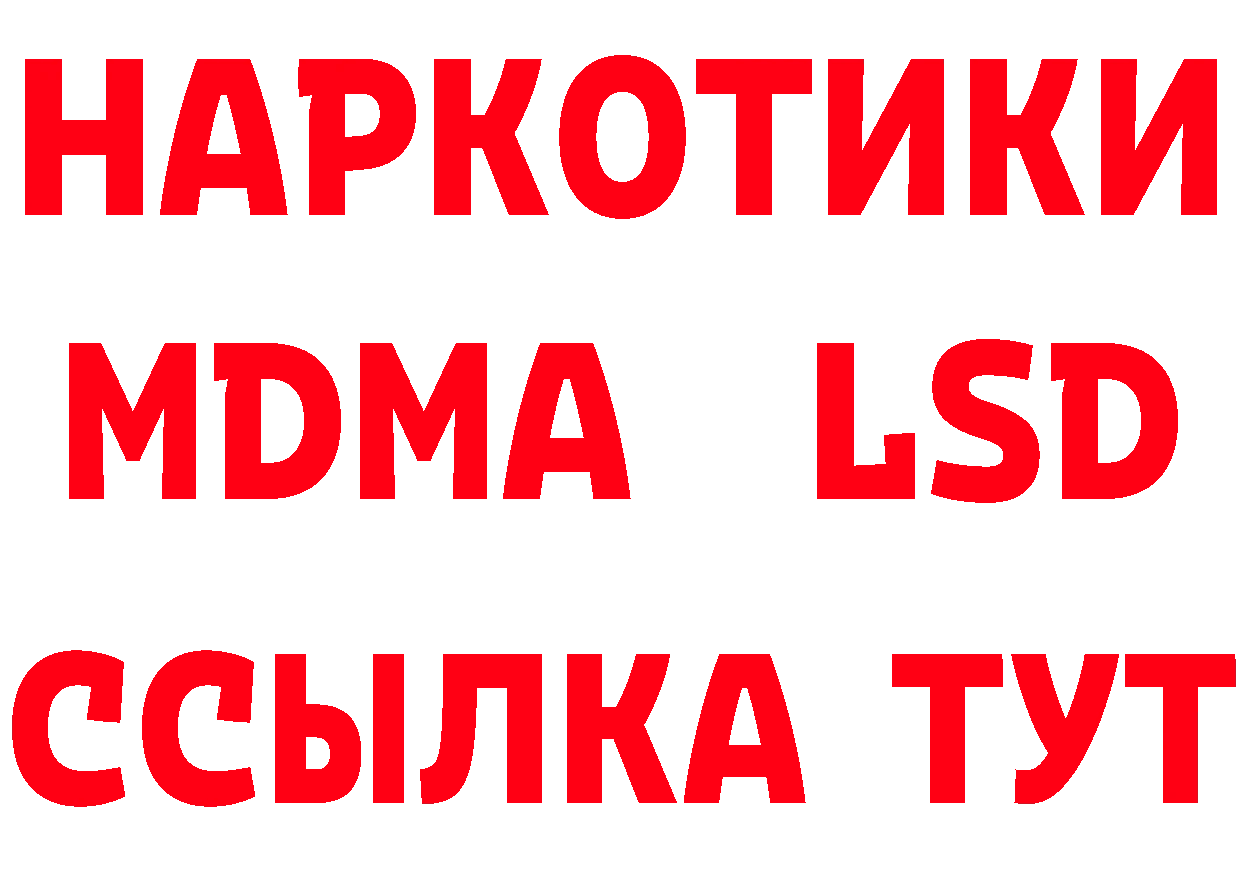 НАРКОТИКИ
MDMA LSD
ССЫЛКА ТУТ